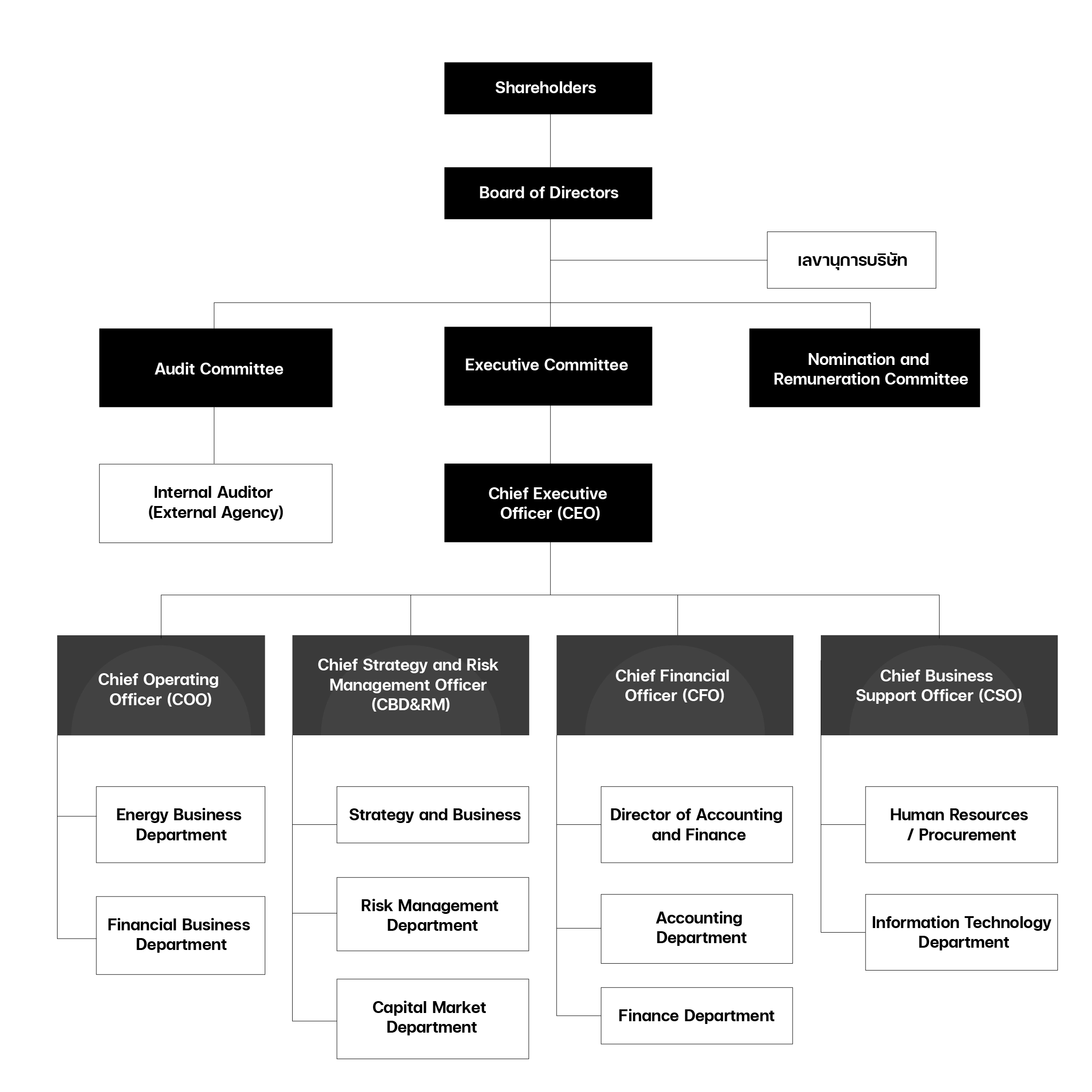 Shareholders

Board of Directors

เลขานุการบริษัท

Audit Committee

Executive Committee

Nomination and Remuneration Committee

Internal Auditor (External Agency)

Chief Executive Officer (CEO)

Chief Operating Officer (COO)

Energy Business Department

Financial Business Department

Chief Strategy and Risk Management Officer (CBD&RM)

Strategy and Business

Risk Management Department

Capital Market Department

Chief Financial Officer (CFO)

Director of Accounting and Finance

Accounting Department

Finance Department

Chief Business Support Officer (CSO)

Human Resources / Procurement

Information Technology Department